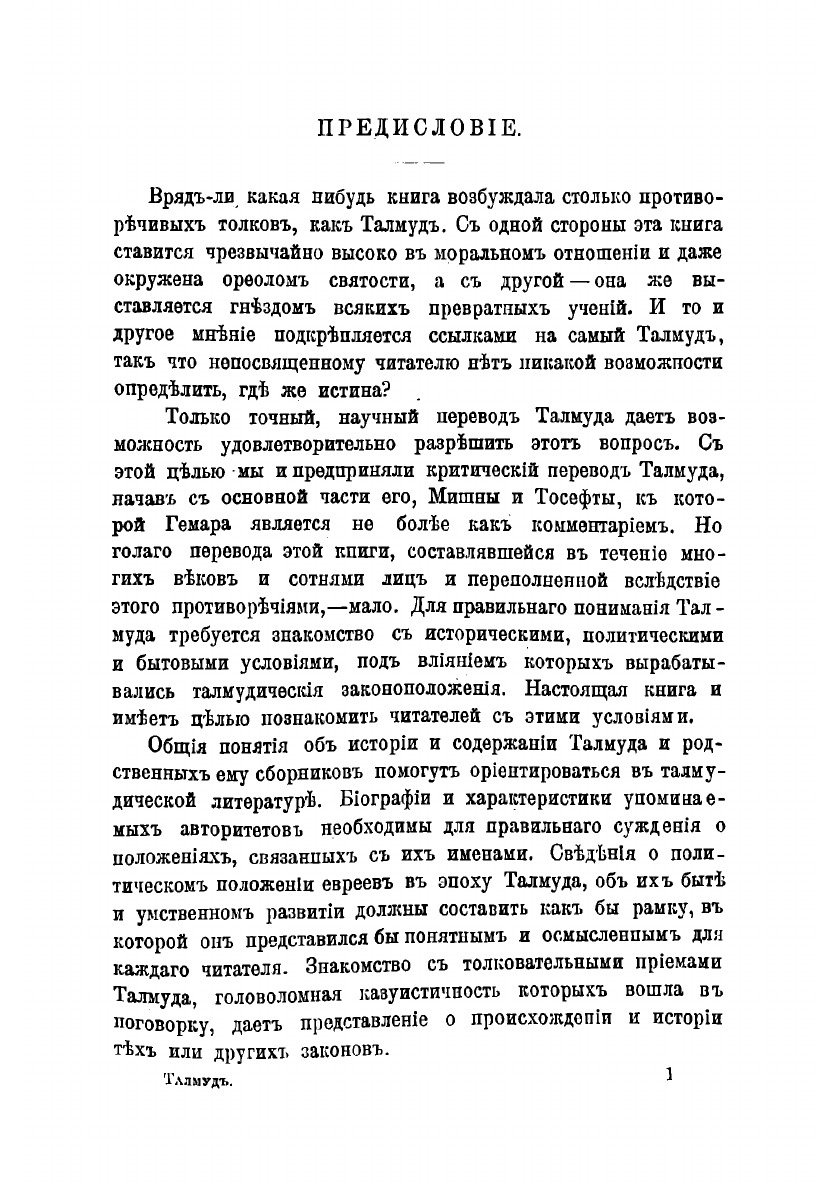 ПРЕДИСЛОВІЕ.

Врядъ-ли какая нибудь книга возбуждала столько противорѣчивыхъ толковъ, какъ Талмудъ. Съ одной стороны эта книга ставится чрезвычайно высоко въ моральномъ отношеніи и даже окружена ореоломъ святости, а съ другой — она же выставляется гнѣздомъ всякихъ превратныхъ ученій. И то и другое мнѣніе подкрѣпляется ссылками на самый Талмудъ, такъ что непосвященному читателю нѣтъ никакой возможности опредѣлить, гдѣ же истина?

Только точный, научный переводъ Талмуда даетъ возможность удовлетворительно разрѣшить этотъ вопросъ. Съ этой цѣлью мы и предприняли критическій переводъ Талмуда, начавъ съ основной части его, Мишны и Тосефты, къ которой Гемара является не болѣе какъ комментаріемъ. Но голаго перевода этой книги, составлявшейся въ теченіе многихъ вѣковъ и сотнями лицъ и переполненной вслѣдствіе этого противорѣчіями,—мало. Для правильнаго пониманія Талмуда требуется знакомство съ историческими, политическими и бытовыми условіями, подъ вліяніемъ которыхъ вырабатывались талмудическія законоположенія. Настоящая книга и имѣетъ цѣлью познакомить читателей съ этими условіями.

Общія понятія объ исторіи и содержаніи Талмуда и родственныхъ ему сборниковъ помогутъ оріентироваться въ талмудической литературѣ. Біографіи и характеристики упоминаемыхъ авторитетовъ необходимы для правильнаго сужденія о положеніяхъ, связанныхъ съ ихъ именами. Свѣдѣнія о политическомъ положеніи евреевъ въ эпоху Талмуда, объ ихъ бытѣ и умственномъ развитіи должны составить какъ бы рамку, въ которой онъ представился бы понятнымъ и осмысленнымъ для каждаго читателя. Знакомство съ толковательными пріемами Талмуда, головоломная казуистичность которыхъ вошла въ поговорку, даетъ представленіе о происхожденіи и исторіи тѣхъ или другихъ законовъ.

Талмудъ. 1